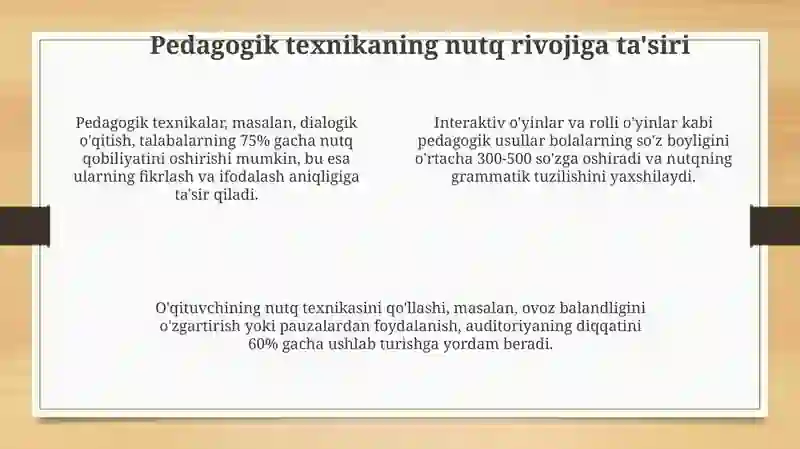 Pedagogik texnikaning nutq rivojiga ta'siri

Pedagogik texnikalar, masalan, dialogik o'qitish, talabalarning 75% gacha nutq qobiliyatini oshirishi mumkin, bu esa ularning fikrlash va ifodalash aniqligiga ta'sir qiladi.

Interaktiv o'yinlar va rolli o'yinlar kabi pedagogik usullar bolalarning so'z boyligini o'rtacha 300-500 so'zga oshiradi va nutqning grammatik tuzilishini yaxshilaydi.

O'qituvchining nutq texnikasini qo'llashi, masalan, ovoz balandligini o'zgartirish yoki pauzalardan foydalanish, auditoriyaning diqqatini 60% gacha ushlab turishga yordam beradi.